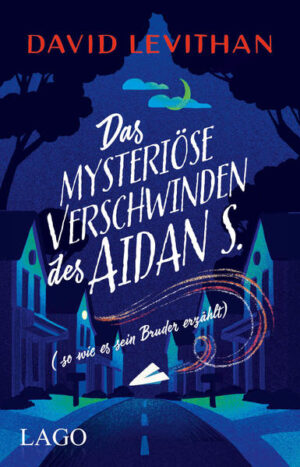 DAVID LEVITHAN

Das MYSTERIÖSE VERSCHWINDEN des AIDAN S.

(so wie es sein Bruder erzählt)

LAGO